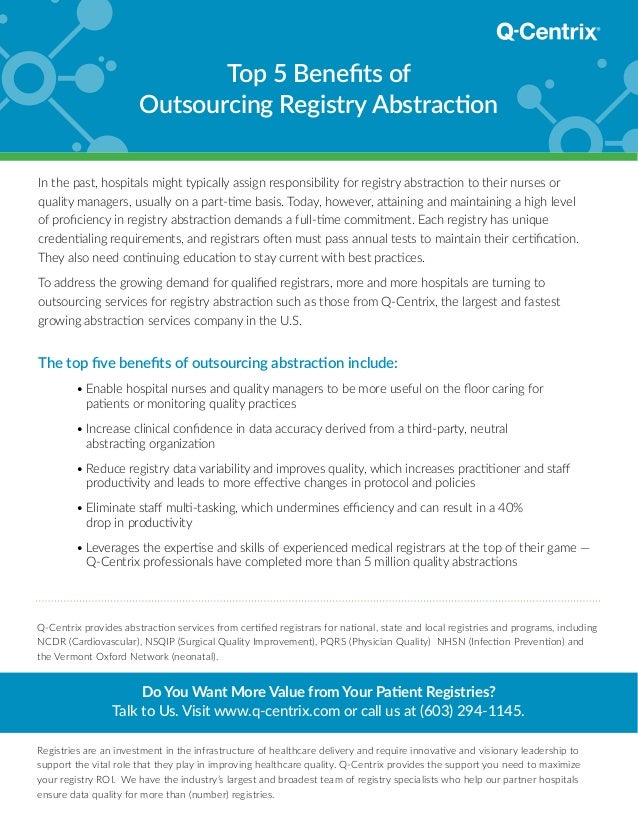 Q-Centrix

Top 5 Benefits of Outsourcing Registry Abstraction

In the past, hospitals might typically assign responsibility for registry abstraction to their nurses or quality managers, usually on a part-time basis. Today, however, attaining and maintaining a high level of proficiency in registry abstraction demands a full-time commitment. Each registry has unique credentialing requirements, and registrars often must pass annual tests to maintain their certification. They also need continuing education to stay current with best practices.

To address the growing demand for qualified registrars, more and more hospitals are turning to outsourcing services for registry abstraction such as those from Q-Centrix, the largest and fastest growing abstraction services company in the U.S.

The top five benefits of outsourcing abstraction include:

• Enable hospital nurses and quality managers to be more useful on the floor caring for patients or monitoring quality practices

• Increase clinical confidence in data accuracy derived from a third-party, neutral abstracting organization

• Reduce registry data variability and improves quality, which increases practitioner and staff productivity and leads to more effective changes in protocol and policies

• Eliminate staff multi-tasking, which undermines efficiency and can result in a 40% drop in productivity

• Leverages the expertise and skills of experienced medical registrars at the top of their game — Q-Centrix professionals have completed more than 5 million quality abstractions

Q-Centrix provides abstraction services from certified registrars for national, state and local registries and programs, including NCDR (Cardiovascular), NSQIP (Surgical Quality Improvement), PQRS (Physician Quality) NHSN (Infection Prevention) and the Vermont Oxford Network (neonatal).

Do You Want More Value from Your Patient Registries?
Talk to Us. Visit www.q-centrix.com or call us at (603) 294-1145.

Registries are an investment in the infrastructure of healthcare delivery and require innovative and visionary leadership to support the vital role that they play in improving healthcare quality. Q-Centrix provides the support you need to maximize your registry ROI. We have the industry's largest and broadest team of registry specialists who help our partner hospitals ensure data quality for more than (number) registries.